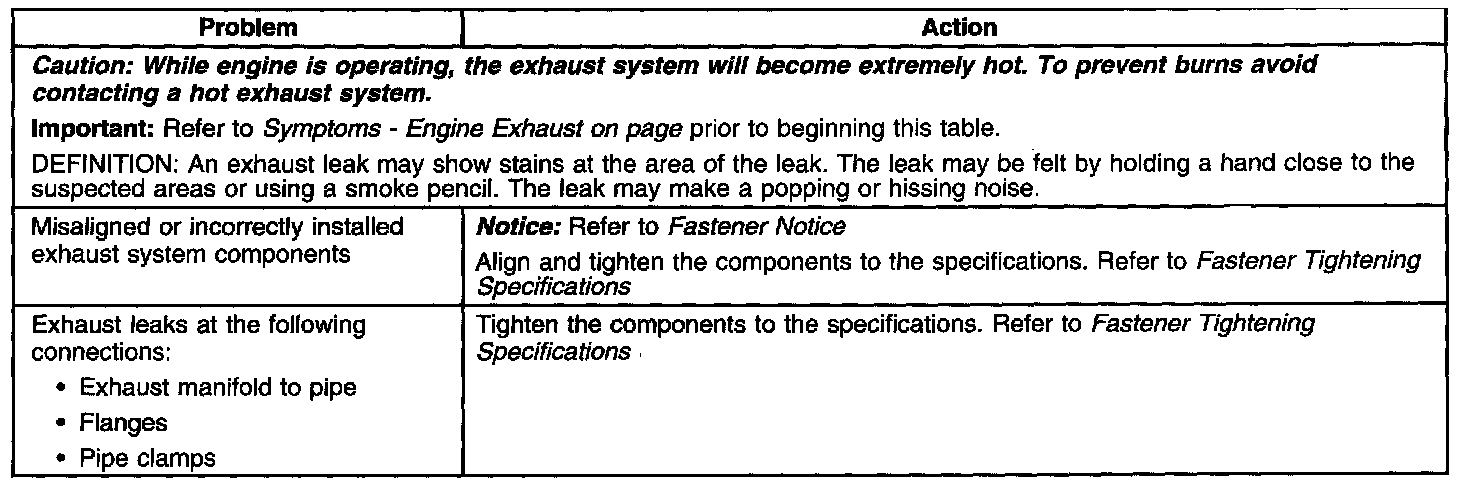 | Problem | Action |
|---|---|
| Caution: While engine is operating, the exhaust system will become extremely hot. To prevent burns avoid contacting a hot exhaust system. Important: Refer to Symptoms - Engine Exhaust on page prior to beginning this table. DEFINITION: An exhaust leak may show stains at the area of the leak. The leak may be felt by holding a hand close to the suspected areas or using a smoke pencil. The leak may make a popping or hissing noise. | |
| Misaligned or incorrectly installed exhaust system components | Notice: Refer to Fastener Notice Align and tighten the components to the specifications. Refer to Fastener Tightening Specifications |
| Exhaust leaks at the following connections: • Exhaust manifold to pipe • Flanges • Pipe clamps | Tighten the components to the specifications. Refer to Fastener Tightening Specifications |